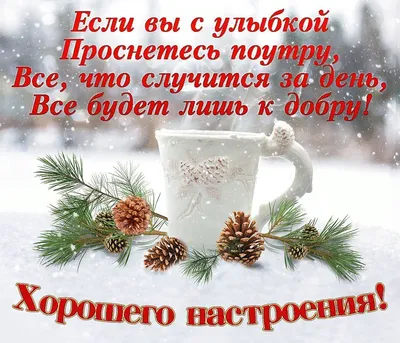 Если вы с улыбкой
Проснетесь поутру,
Все, что случится за день,
Все будет лишь к добру!

Хорошего настроения!